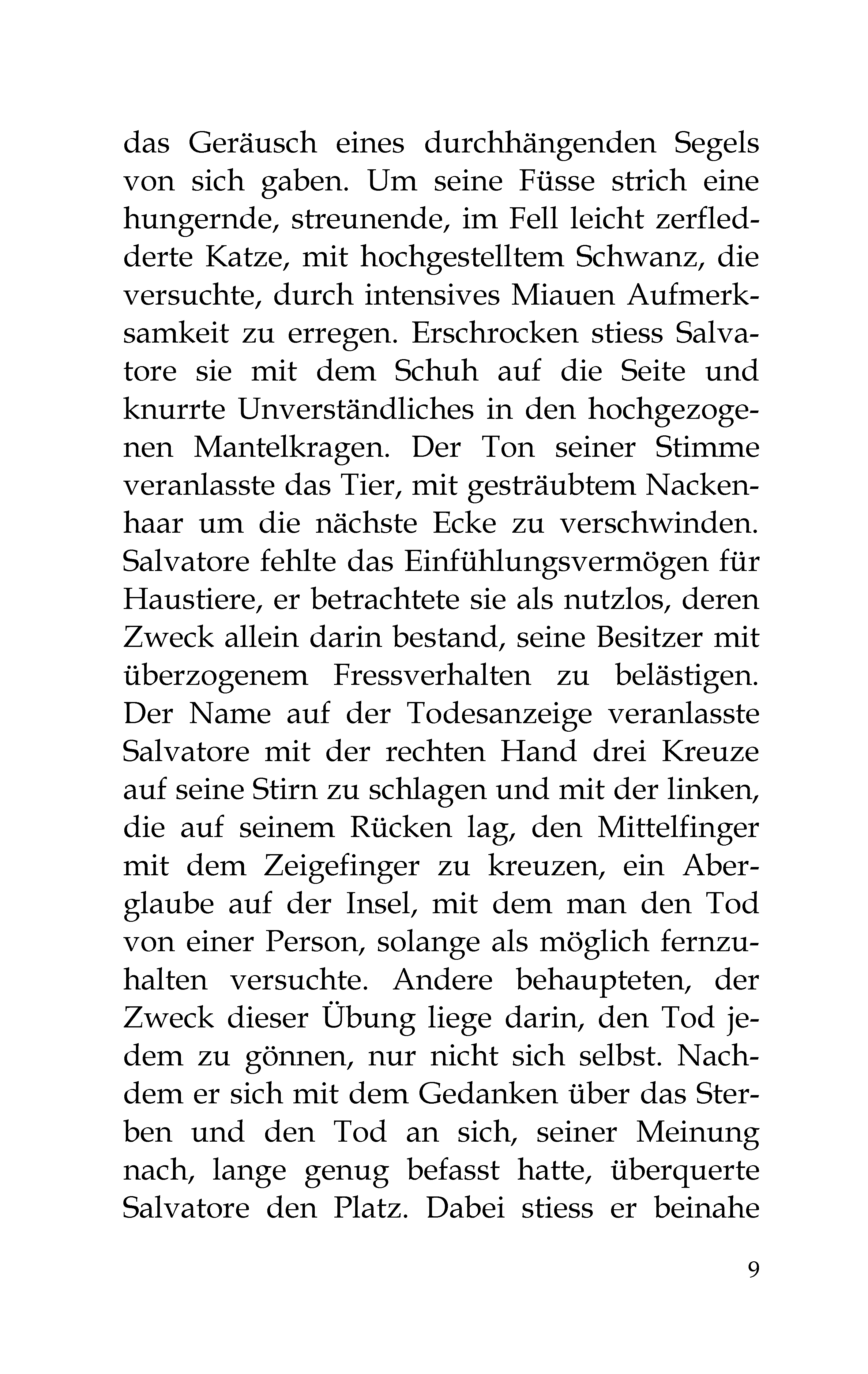 das Geräusch eines durchhängenden Segels von sich gaben. Um seine Füsse strich eine hungernde, streunende, im Fell leicht zerfledderte Katze, mit hochgestelltem Schwanz, die versuchte, durch intensives Miauen Aufmerksamkeit zu erregen. Erschrocken stiess Salvatore sie mit dem Schuh auf die Seite und knurrte Unverständliches in den hochgezogenen Mantelkragen. Der Ton seiner Stimme veranlasste das Tier, mit gesträubtem Nackenhaar um die nächste Ecke zu verschwinden. Salvatore fehlte das Einfühlungsvermögen für Haustiere, er betrachtete sie als nutzlos, deren Zweck allein darin bestand, seine Besitzer mit überzogenem Fressverhalten zu belästigen. Der Name auf der Todesanzeige veranlasste Salvatore mit der rechten Hand drei Kreuze auf seine Stirn zu schlagen und mit der linken, die auf seinem Rücken lag, den Mittelfinger mit dem Zeigefinger zu kreuzen, ein Aberglaube auf der Insel, mit dem man den Tod von einer Person, solange als möglich fernzuhalten versuchte. Andere behaupteten, der Zweck dieser Übung liege darin, den Tod jedem zu gönnen, nur nicht sich selbst. Nachdem er sich mit dem Gedanken über das Sterben und den Tod an sich, seiner Meinung nach, lange genug befasst hatte, überquerte Salvatore den Platz. Dabei stiess er beinahe

9